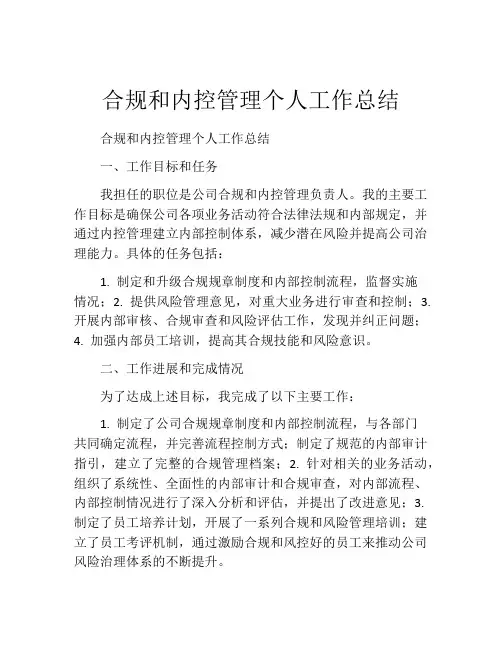 合规和内控管理个人工作总结

合规和内控管理个人工作总结

一、工作目标和任务

我担任的职位是公司合规和内控管理负责人。我的主要工作目标是确保公司各项业务活动符合法律法规和内部规定，并通过内控管理建立内部控制体系，减少潜在风险并提高公司治理能力。具体的任务包括：

1. 制定和升级合规规章制度和内部控制流程，监督实施情况；2. 提供风险管理意见，对重大业务进行审查和控制；3. 开展内部审核、合规审查和风险评估工作，发现并纠正问题；4. 加强内部员工培训，提高其合规技能和风险意识。

二、工作进展和完成情况

为了达成上述目标，我完成了以下主要工作：

1. 制定了公司合规规章制度和内部控制流程，与各部门共同确定流程，并完善流程控制方式；制定了规范的内部审计指引，建立了完整的合规管理档案；2. 针对相关的业务活动，组织了系统性、全面性的内部审计和合规审查，对内部流程、内部控制情况进行了深入分析和评估，并提出了改进意见；3. 制定了员工培养计划，开展了一系列合规和风险管理培训；建立了员工考评机制，通过激励合规和风控好的员工来推动公司风险治理体系的不断提升。